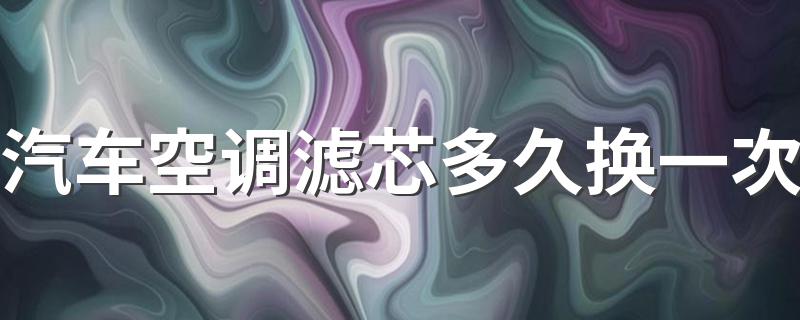 汽车空调滤芯多久换一次